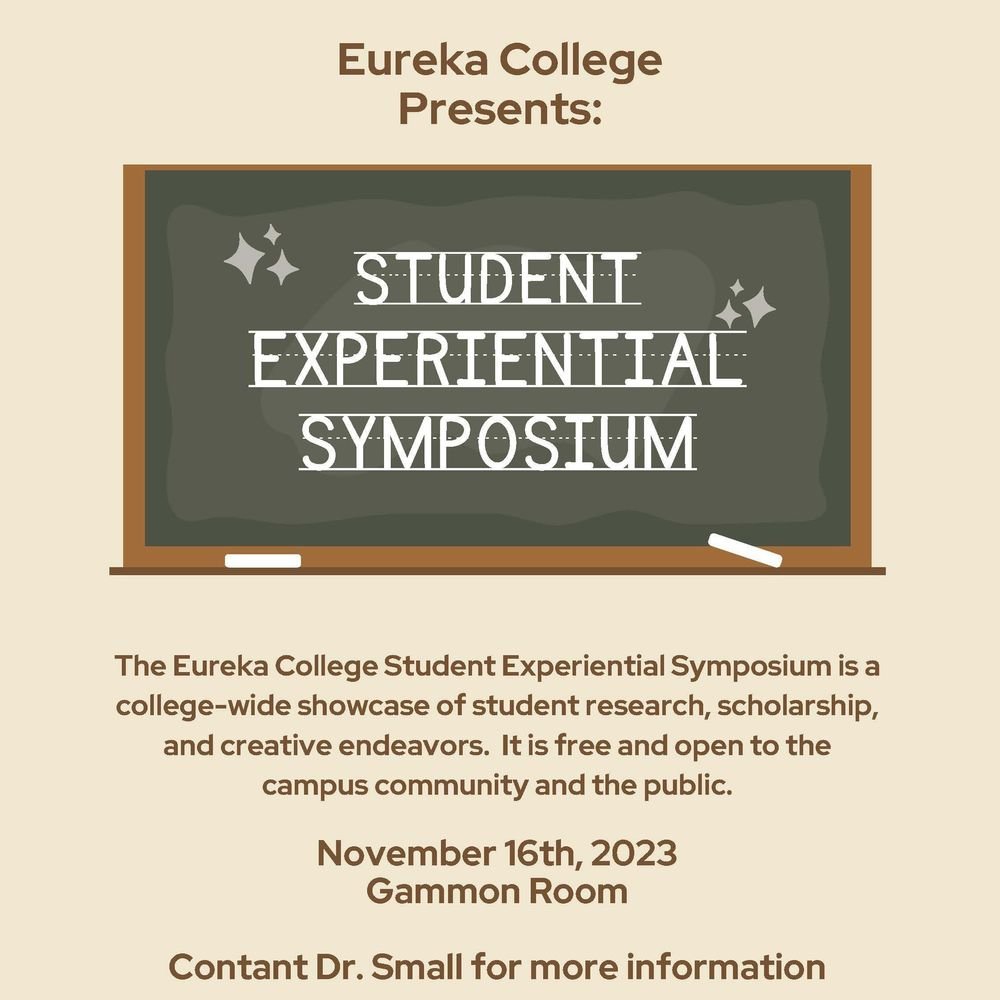 Eureka College
Presents:

STUDENT
EXPERIENTIAL
SYMPOSIUM

The Eureka College Student Experiential Symposium is a college-wide showcase of student research, scholarship, and creative endeavors. It is free and open to the campus community and the public.

November 16th, 2023
Gammon Room

Contant Dr. Small for more information